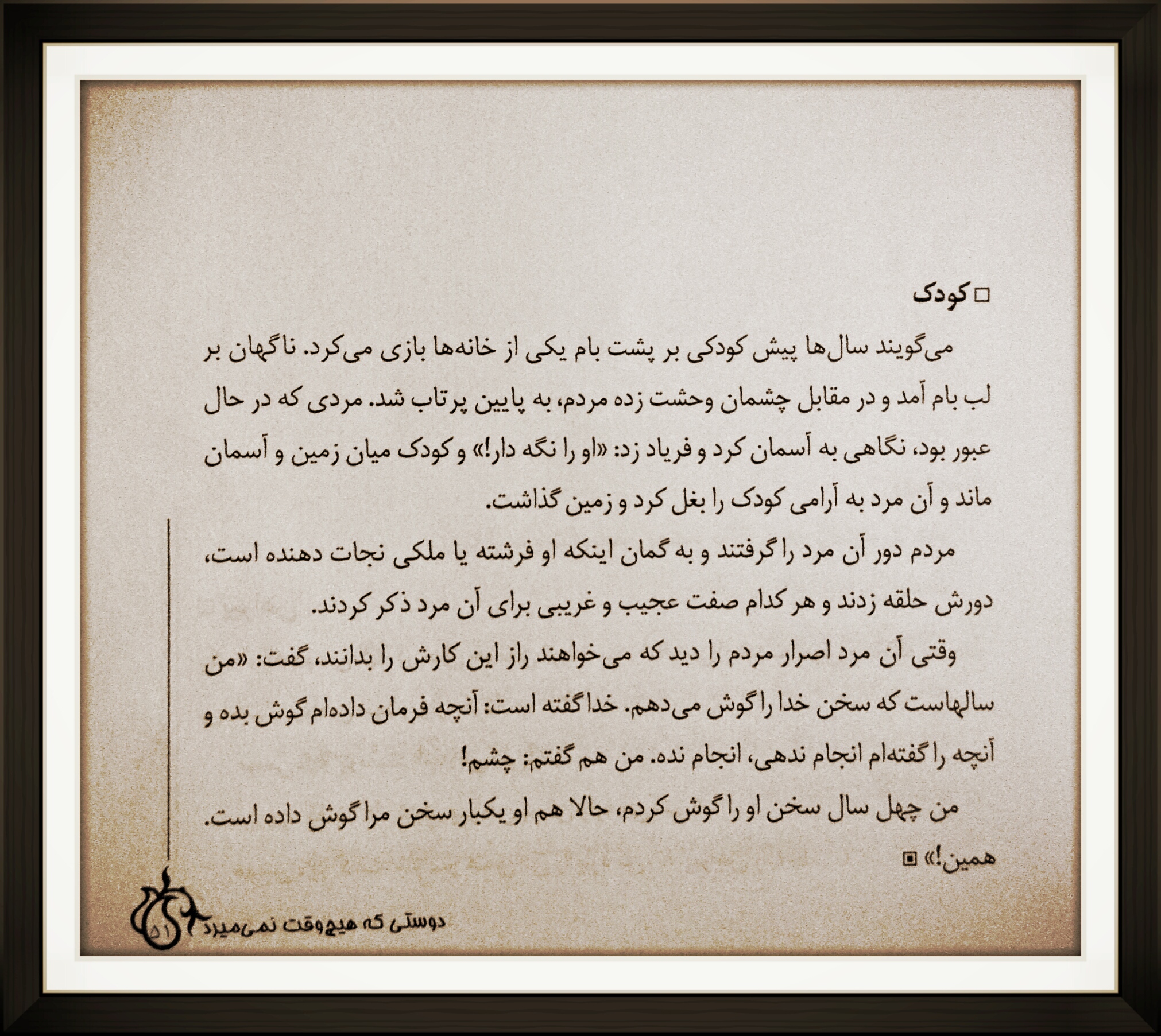 □ کودک

می‌گویند سال‌ها پیش کودکی بر پشت بام یکی از خانه‌ها بازی می‌کرد. ناگهان بر لب بام آمد و در مقابل چشمان وحشت زده مردم، به پایین پرتاب شد. مردی که در حال عبور بود، نگاهی به آسمان کرد و فریاد زد: «او را نگه دار!» و کودک میان زمین و آسمان ماند و آن مرد به آرامی کودک را بغل کرد و زمین گذاشت.

مردم دور آن مرد را گرفتند و به گمان اینکه او فرشته یا ملکی نجات دهنده است، دورش حلقه زدند و هر کدام صفت عجیب و غریبی برای آن مرد ذکر کردند.

وقتی آن مرد اصرار مردم را دید که می‌خواهند راز این کارش را بدانند، گفت: «من سالهاست که سخن خدا را گوش می‌دهم. خدا گفته است: آنچه فرمان داده‌ام گوش بده و آنچه را گفته‌ام انجام ندهی، انجام نده. من هم گفتم: چشم!

من چهل سال سخن او را گوش کردم، حالا هم او یکبار سخن مرا گوش داده است. همین!» ▣

دوستی که هیچ‌وقت نمی‌میرد ۵۱